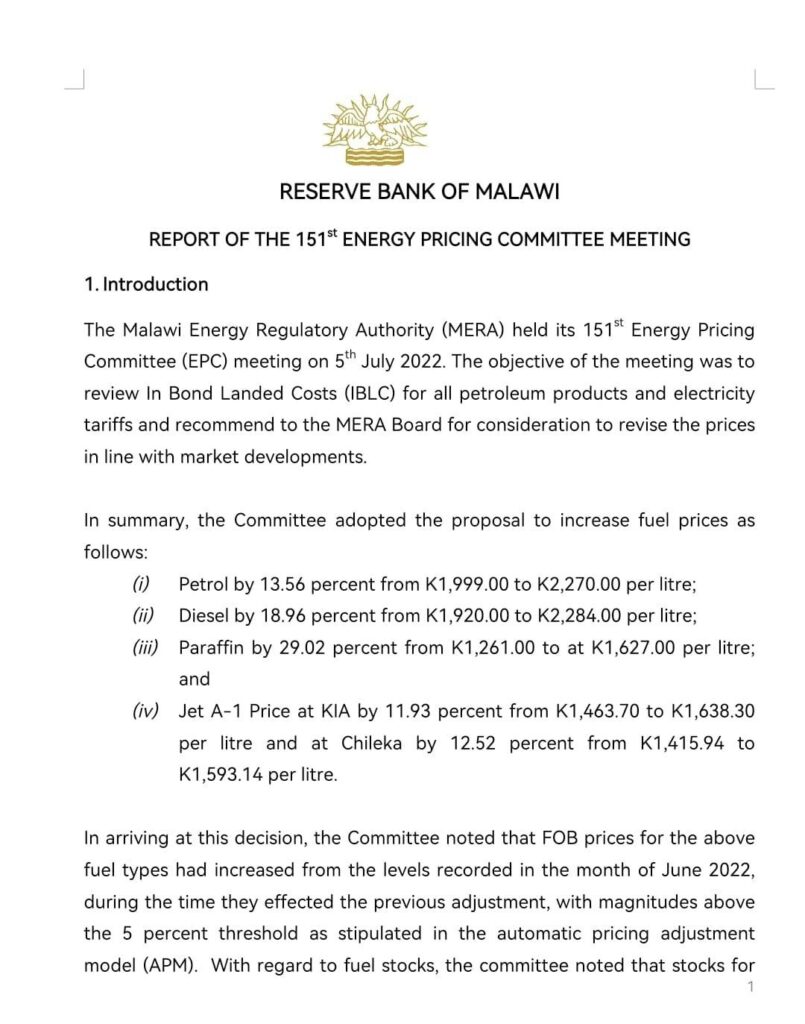 RESERVE BANK OF MALAWI

REPORT OF THE 151$^{st}$ ENERGY PRICING COMMITTEE MEETING

1. Introduction

The Malawi Energy Regulatory Authority (MERA) held its 151$^{st}$ Energy Pricing Committee (EPC) meeting on 5$^{th}$ July 2022. The objective of the meeting was to review In Bond Landed Costs (IBLC) for all petroleum products and electricity tariffs and recommend to the MERA Board for consideration to revise the prices in line with market developments.

In summary, the Committee adopted the proposal to increase fuel prices as follows:

(i) Petrol by 13.56 percent from K1,999.00 to K2,270.00 per litre;

(ii) Diesel by 18.96 percent from K1,920.00 to K2,284.00 per litre;

(iii) Paraffin by 29.02 percent from K1,261.00 to at K1,627.00 per litre; and

(iv) Jet A-1 Price at KIA by 11.93 percent from K1,463.70 to K1,638.30 per litre and at Chileka by 12.52 percent from K1,415.94 to K1,593.14 per litre.

In arriving at this decision, the Committee noted that FOB prices for the above fuel types had increased from the levels recorded in the month of June 2022, during the time they effected the previous adjustment, with magnitudes above the 5 percent threshold as stipulated in the automatic pricing adjustment model (APM). With regard to fuel stocks, the committee noted that stocks for

1